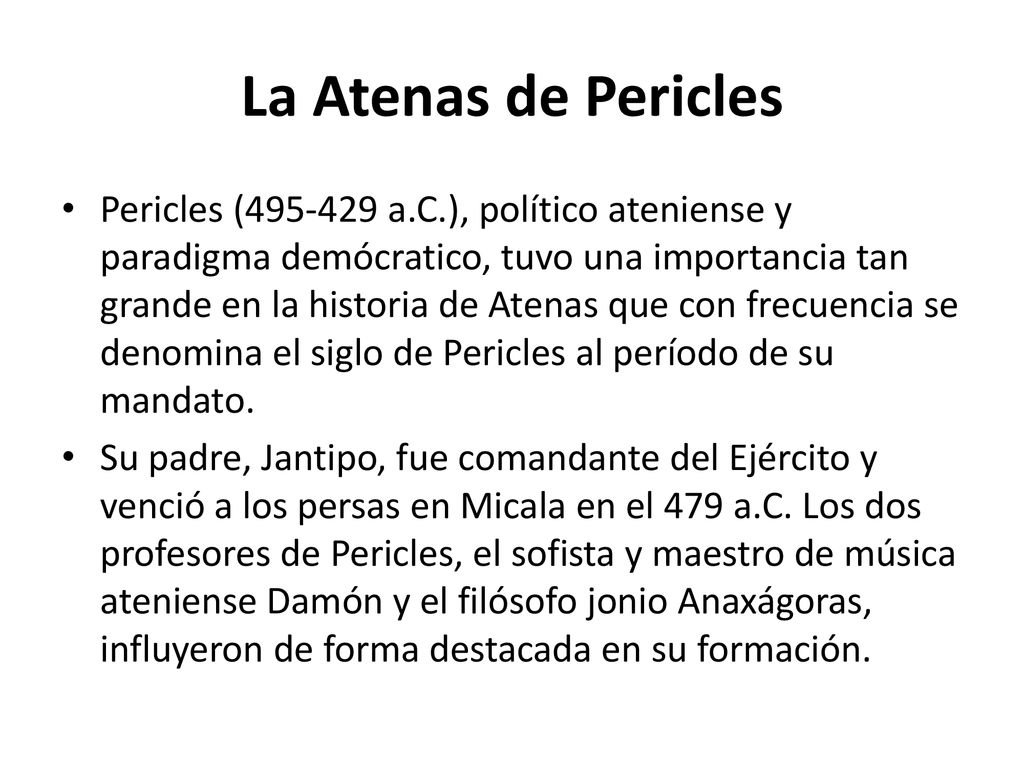 La Atenas de Pericles

• Pericles (495-429 a.C.), político ateniense y paradigma demócratico, tuvo una importancia tan grande en la historia de Atenas que con frecuencia se denomina el siglo de Pericles al período de su mandato.

• Su padre, Jantipo, fue comandante del Ejército y venció a los persas en Micala en el 479 a.C. Los dos profesores de Pericles, el sofista y maestro de música ateniense Damón y el filósofo jonio Anaxágoras, influyeron de forma destacada en su formación.